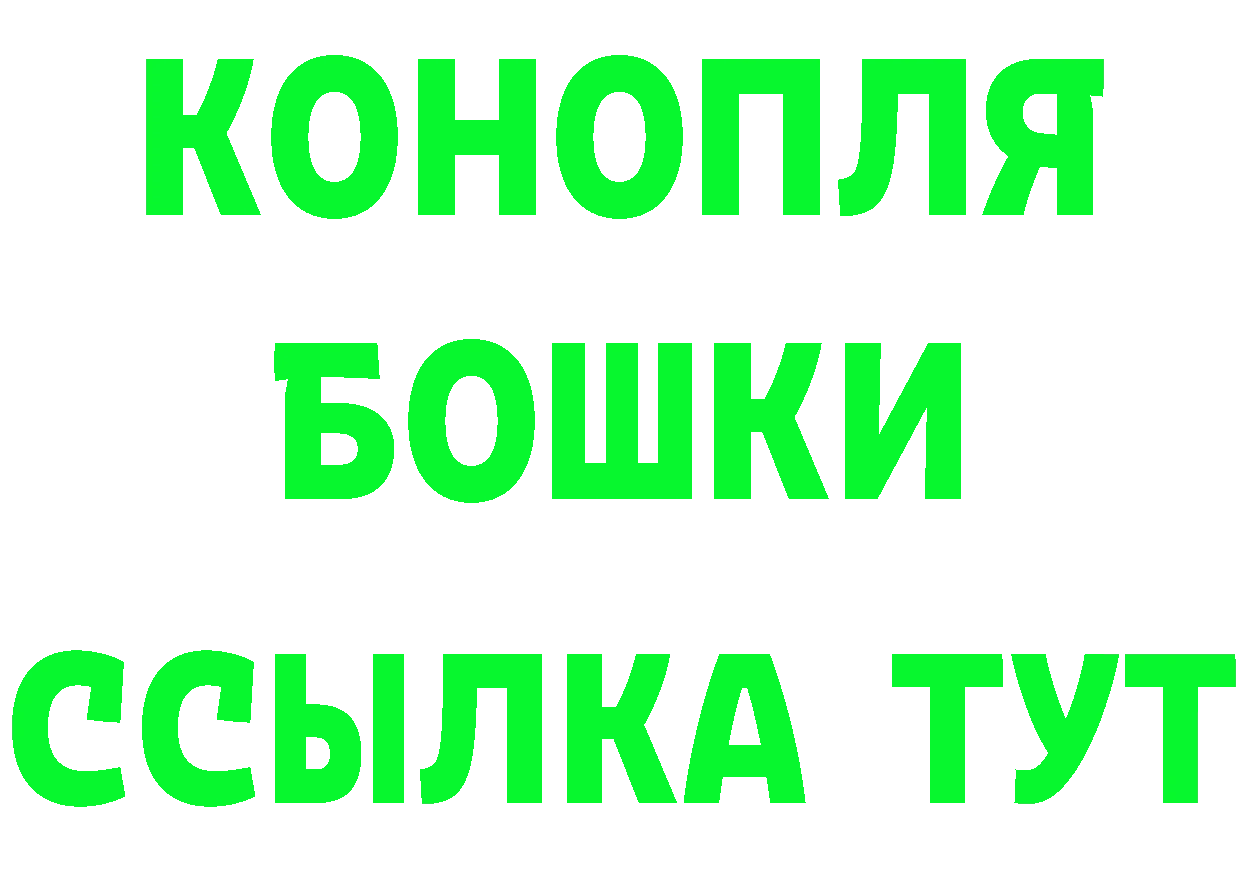 КОНОПЛЯ
БОШКИ
ССЫЛКА ТУТ